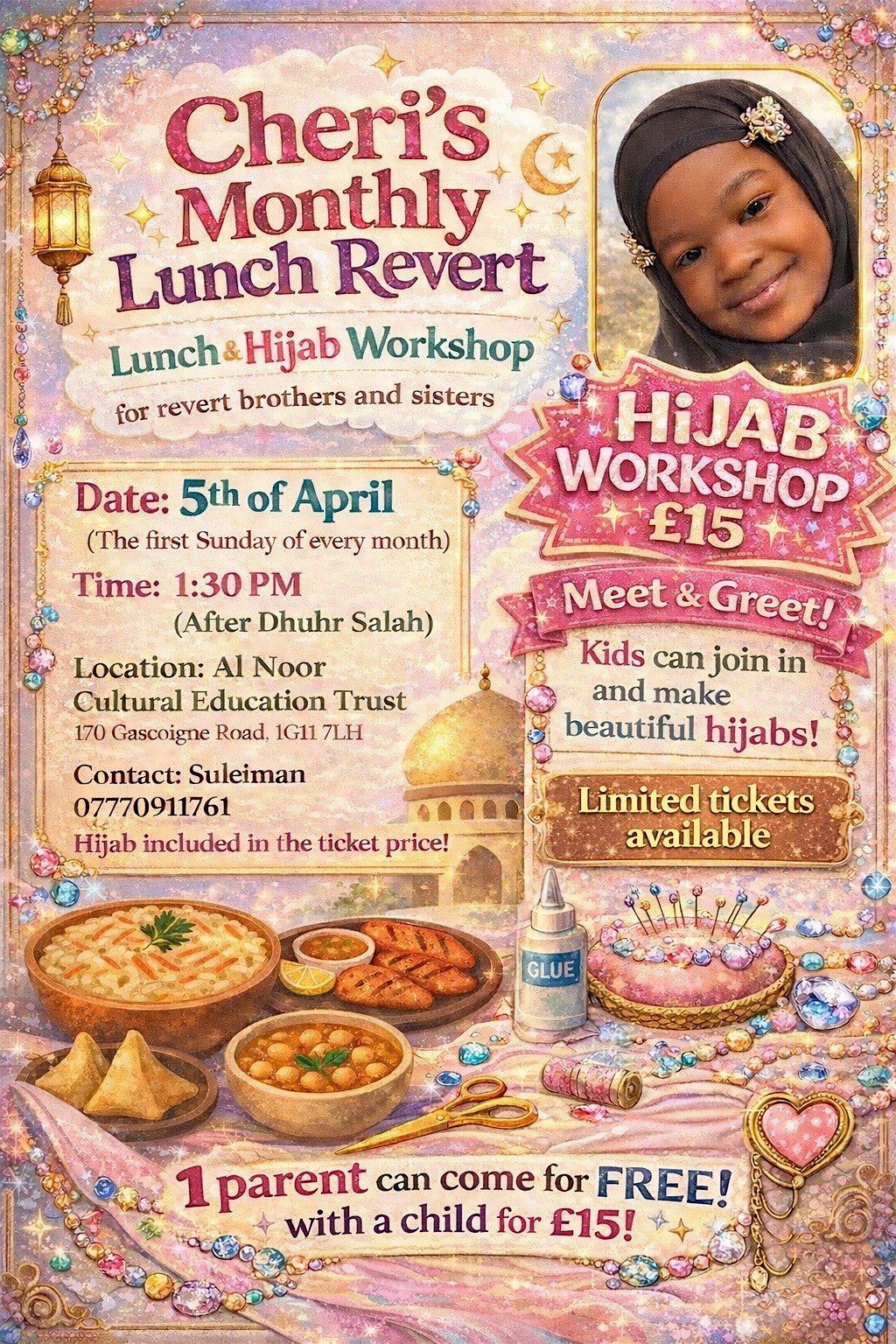 Cheri's Monthly Lunch Revert

Lunch & Hijab Workshop
for revert brothers and sisters

Date: 5th of April
(The first Sunday of every month)

Time: 1:30 PM
(After Dhuhr Salah)

Location: Al Noor Cultural Education Trust
170 Gascoigne Road, 1G11 7LH

Contact: Suleiman
07770911761
Hijab included in the ticket price!

HiJAB WORKSHOP £15

Meet & Greet!

Kids can join in and make beautiful hijabs!

Limited tickets available

GLUE

1 parent can come for FREE! with a child for £15!